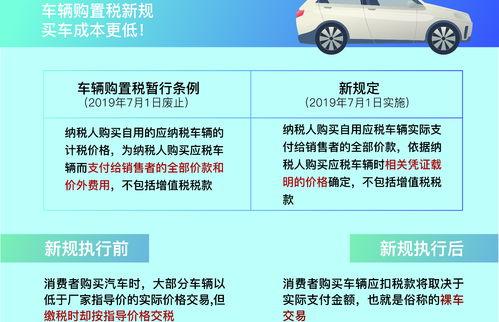 车辆购置税新规
买车成本更低!

| 车辆购置税暂行条例<br>（2019年7月1日废止） | 新规定<br>（2019年7月1日实施） |
|---|---|
| 纳税人购买自用的应纳税车辆的计税价格，为纳税人购买应税车辆而支付给销售者的全部价款和价外费用，不包括增值税税款 | 纳税人购买自用应税车辆实际支付给销售者的全部价款，依据纳税人购买应税车辆时相关凭证载明的价格确定，不包括增值税税款 |

新规执行前

消费者购买汽车时，大部分车辆以低于厂家指导价的实际价格交易,但缴税时却按指导价格交税

新规执行后

消费者购买车辆应扣税款将取决于实际支付金额，也就是俗称的裸车交易